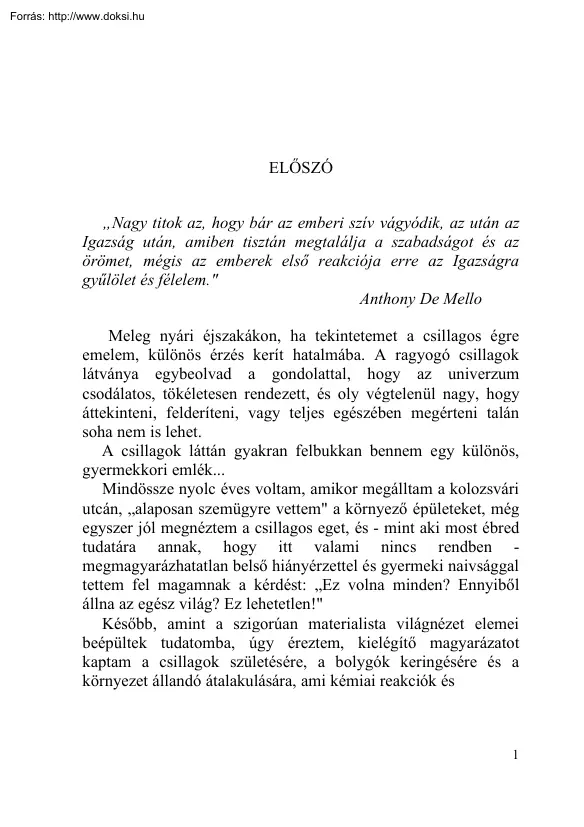 Forrás: http://www.doksi.hu

ELŐSZÓ

„Nagy titok az, hogy bár az emberi szív vágyódik, az után az Igazság után, amiben tisztán megtalálja a szabadságot és az örömet, mégis az emberek első reakciója erre az Igazságra gyűlölet és félelem."
Anthony De Mello

Meleg nyári éjszakákon, ha tekintetemet a csillagos égre emelem, különös érzés kerít hatalmába. A ragyogó csillagok látványa egybeolvad a gondolattal, hogy az univerzum csodálatos, tökéletesen rendezett, és oly végtelenül nagy, hogy áttekinteni, felderíteni, vagy teljes egészében megérteni talán soha nem is lehet.

A csillagok láttán gyakran felbukkan bennem egy különös, gyermekkori emlék...

Mindössze nyolc éves voltam, amikor megálltam a kolozsvári utcán, „alaposan szemügyre vettem" a környező épületeket, még egyszer jól megnéztem a csillagos eget, és - mint aki most ébred tudatára annak, hogy itt valami nincs rendben - megmagyarázhatatlan belső hiányérzettel és gyermeki naivsággal tettem fel magamnak a kérdést: „Ez volna minden? Ennyiből állna az egész világ? Ez lehetetlen!"

Később, amint a szigorúan materialista világnézet elemei beépültek tudatomba, úgy éreztem, kielégítő magyarázatot kaptam a csillagok születésére, a bolygók keringésére és a környezet állandó átalakulására, ami kémiai reakciók és

1